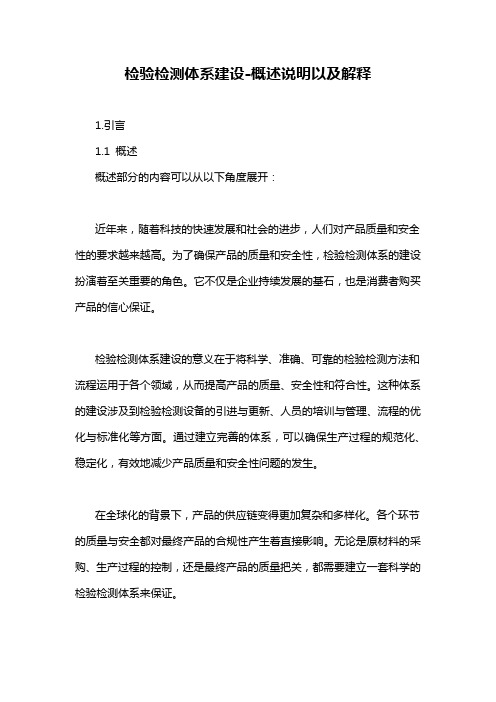 检验检测体系建设-概述说明以及解释

1.引言

1.1 概述

概述部分的内容可以从以下角度展开：

近年来，随着科技的快速发展和社会的进步，人们对产品质量和安全性的要求越来越高。为了确保产品的质量和安全性，检验检测体系的建设扮演着至关重要的角色。它不仅是企业持续发展的基石，也是消费者购买产品的信心保证。

检验检测体系建设的意义在于将科学、准确、可靠的检验检测方法和流程运用于各个领域，从而提高产品的质量、安全性和符合性。这种体系的建设涉及到检验检测设备的引进与更新、人员的培训与管理、流程的优化与标准化等方面。通过建立完善的体系，可以确保生产过程的规范化、稳定化，有效地减少产品质量和安全性问题的发生。

在全球化的背景下，产品的供应链变得更加复杂和多样化。各个环节的质量与安全都对最终产品的合规性产生着直接影响。无论是原材料的采购、生产过程的控制，还是最终产品的质量把关，都需要建立一套科学的检验检测体系来保证。